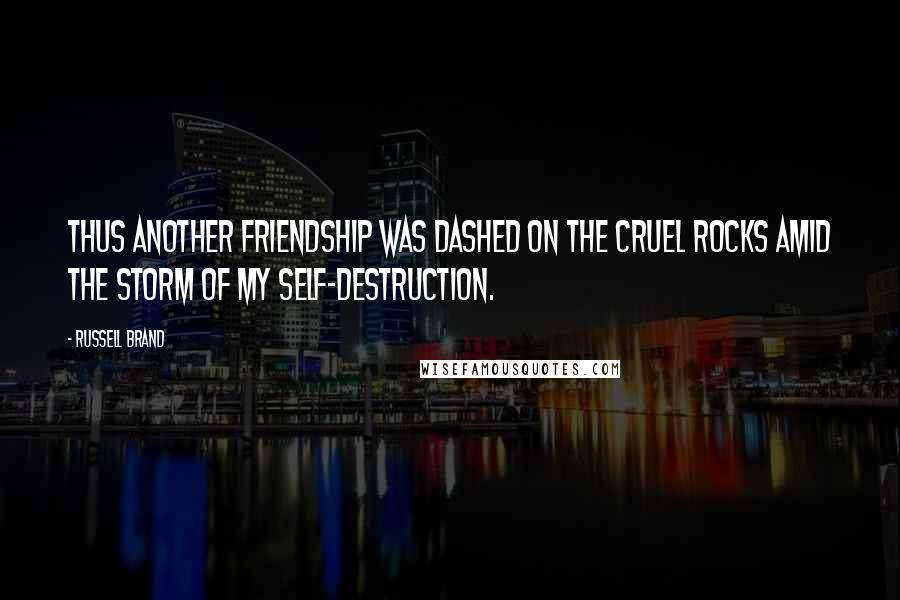 THUS ANOTHER FRIENDSHIP WAS DASHED ON THE CRUEL ROCKS AMID THE STORM OF MY SELF-DESTRUCTION.

- RUSSELL BRAND

WISEFAMOUSQUOTES.COM